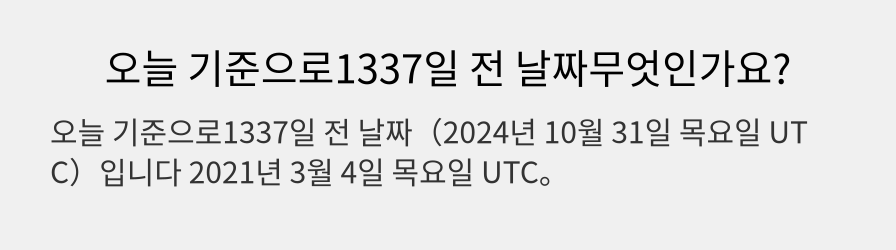 오늘 기준으로1337일 전 날짜무엇인가요?

오늘 기준으로1337일 전 날짜（2024년 10월 31일 목요일 UTC）입니다 2021년 3월 4일 목요일 UTC。